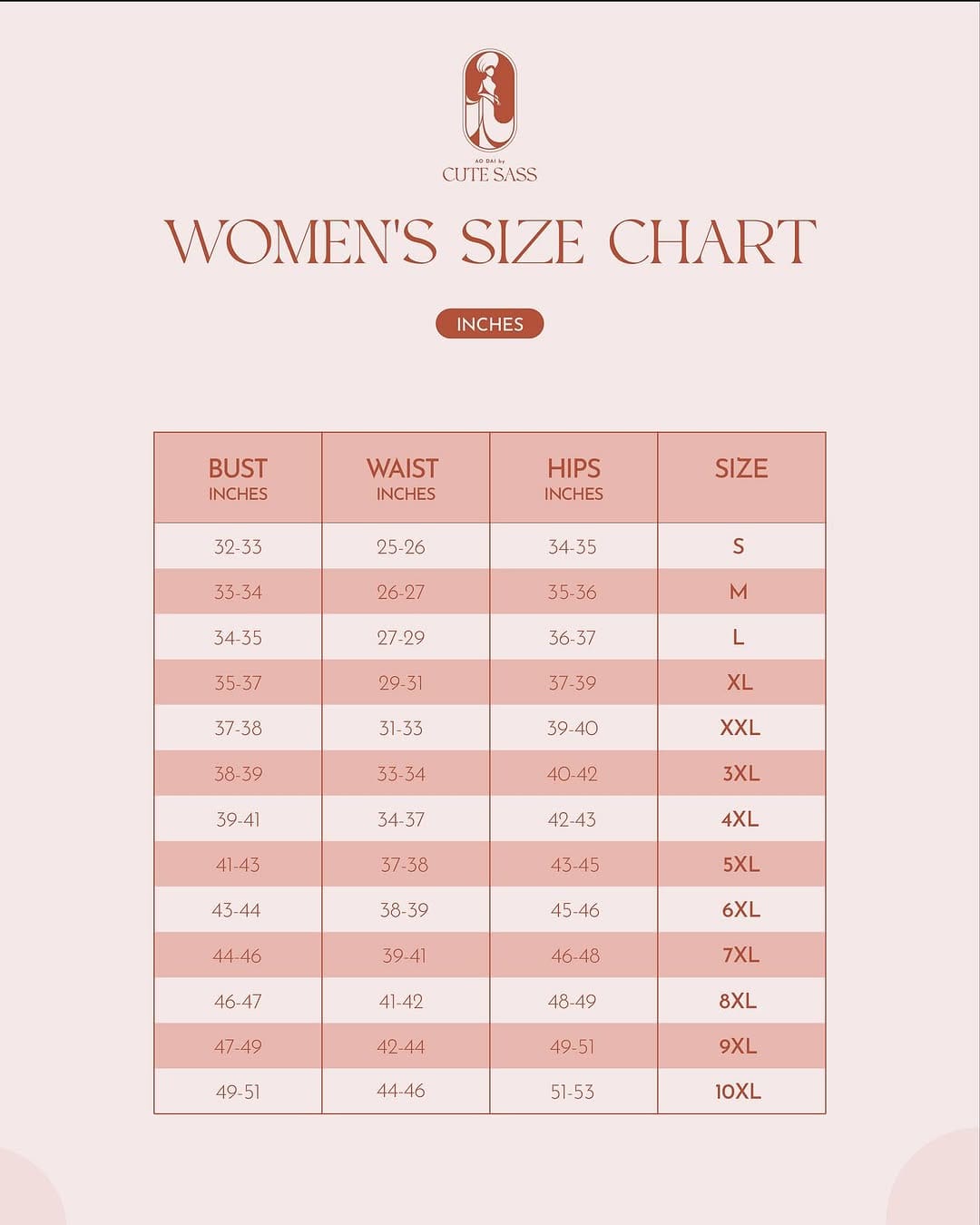 AO DAI by
CUTE SASS

WOMEN'S SIZE CHART

INCHES

| BUST INCHES | WAIST INCHES | HIPS INCHES | SIZE |
|---|---|---|---|
| 32-33 | 25-26 | 34-35 | S |
| 33-34 | 26-27 | 35-36 | M |
| 34-35 | 27-29 | 36-37 | L |
| 35-37 | 29-31 | 37-39 | XL |
| 37-38 | 31-33 | 39-40 | XXL |
| 38-39 | 33-34 | 40-42 | 3XL |
| 39-41 | 34-37 | 42-43 | 4XL |
| 41-43 | 37-38 | 43-45 | 5XL |
| 43-44 | 38-39 | 45-46 | 6XL |
| 44-46 | 39-41 | 46-48 | 7XL |
| 46-47 | 41-42 | 48-49 | 8XL |
| 47-49 | 42-44 | 49-51 | 9XL |
| 49-51 | 44-46 | 51-53 | 10XL |